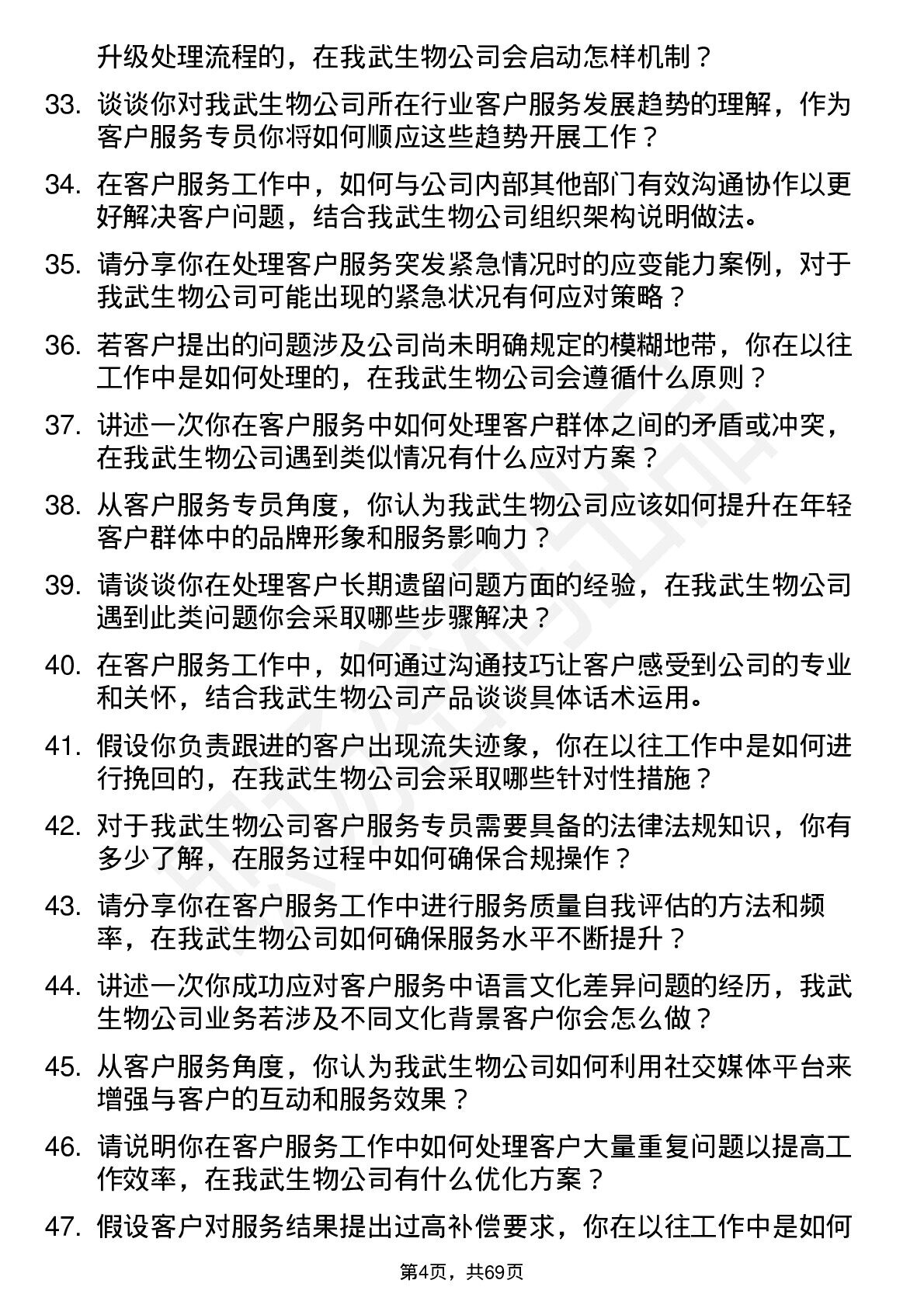 升级处理流程的，在我武生物公司会启动怎样机制？

33. 谈谈你对我武生物公司所在行业客户服务发展趋势的理解，作为客户服务专员你将如何顺应这些趋势开展工作？

34. 在客户服务工作中，如何与公司内部其他部门有效沟通协作以更好解决客户问题，结合我武生物公司组织架构说明做法。

35. 请分享你在处理客户服务突发紧急情况时的应变能力案例，对于我武生物公司可能出现的紧急状况有何应对策略？

36. 若客户提出的问题涉及公司尚未明确规定的模糊地带，你在以往工作中是如何处理的，在我武生物公司会遵循什么原则？

37. 讲述一次你在客户服务中如何处理客户群体之间的矛盾或冲突，在我武生物公司遇到类似情况有什么应对方案？

38. 从客户服务专员角度，你认为我武生物公司应该如何提升在年轻客户群体中的品牌形象和服务影响力？

39. 请谈谈你在处理客户长期遗留问题方面的经验，在我武生物公司遇到此类问题你会采取哪些步骤解决？

40. 在客户服务工作中，如何通过沟通技巧让客户感受到公司的专业和关怀，结合我武生物公司产品谈谈具体话术运用。

41. 假设你负责跟进的客户出现流失迹象，你在以往工作中是如何进行挽回的，在我武生物公司会采取哪些针对性措施？

42. 对于我武生物公司客户服务专员需要具备的法律法规知识，你有多少了解，在服务过程中如何确保合规操作？

43. 请分享你在客户服务工作中进行服务质量自我评估的方法和频率，在我武生物公司如何确保服务水平不断提升？

44. 讲述一次你成功应对客户服务中语言文化差异问题的经历，我武生物公司业务若涉及不同文化背景客户你会怎么做？

45. 从客户服务角度，你认为我武生物公司如何利用社交媒体平台来增强与客户的互动和服务效果？

46. 请说明你在客户服务工作中如何处理客户大量重复问题以提高工作效率，在我武生物公司有什么优化方案？

47. 假设客户对服务结果提出过高补偿要求，你在以往工作中是如何

第4页，共69页